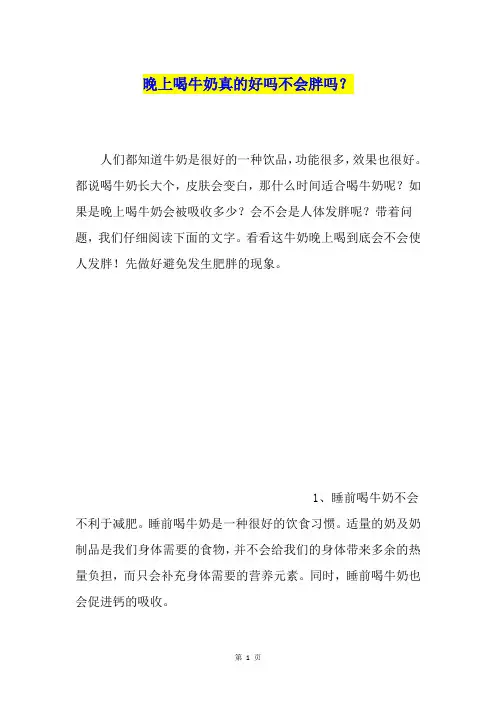 晚上喝牛奶真的好吗不会胖吗？

人们都知道牛奶是很好的一种饮品，功能很多，效果也很好。都说喝牛奶长大个，皮肤会变白，那什么时间适合喝牛奶呢？如果是晚上喝牛奶会被吸收多少？会不会是人体发胖呢？带着问题，我们仔细阅读下面的文字。看看这牛奶晚上喝到底会不会使人发胖！先做好避免发生肥胖的现象。

1、睡前喝牛奶不会不利于减肥。睡前喝牛奶是一种很好的饮食习惯。适量的奶及奶制品是我们身体需要的食物，并不会给我们的身体带来多余的热量负担，而只会补充身体需要的营养元素。同时，睡前喝牛奶也会促进钙的吸收。

第 1 页